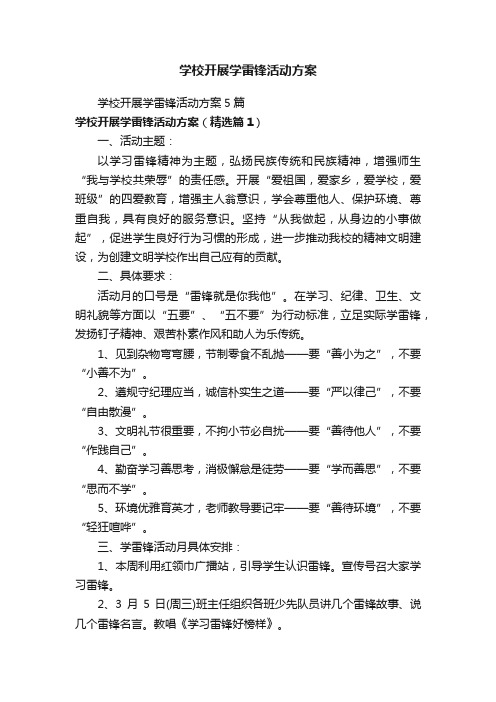 学校开展学雷锋活动方案

学校开展学雷锋活动方案5篇

学校开展学雷锋活动方案（精选篇1）

一、活动主题：

以学习雷锋精神为主题，弘扬民族传统和民族精神，增强师生“我与学校共荣辱”的责任感。开展“爱祖国，爱家乡，爱学校，爱班级”的四爱教育，增强主人翁意识，学会尊重他人、保护环境、尊重自我，具有良好的服务意识。坚持“从我做起，从身边的小事做起”，促进学生良好行为习惯的形成，进一步推动我校的精神文明建设，为创建文明学校作出自己应有的贡献。

二、具体要求：

活动月的口号是“雷锋就是你我他”。在学习、纪律、卫生、文明礼貌等方面以“五要”、“五不要”为行动标准，立足实际学雷锋，发扬钉子精神、艰苦朴素作风和助人为乐传统。

1、见到杂物弯弯腰，节制零食不乱抛——要“善小为之”，不要“小善不为”。

2、遵规守纪理应当，诚信朴实生之道——要“严以律己”，不要“自由散漫”。

3、文明礼节很重要，不拘小节必自扰——要“善待他人”，不要“作践自己”。

4、勤奋学习善思考，消极懈怠是徒劳——要“学而善思”，不要“思而不学”。

5、环境优雅育英才，老师教导要记牢——要“善待环境”，不要“轻狂喧哗”。

三、学雷锋活动月具体安排：

1、本周利用红领巾广播站，引导学生认识雷锋。宣传号召大家学习雷锋。

2、3月5日(周三)班主任组织各班少先队员讲几个雷锋故事、说几个雷锋名言。教唱《学习雷锋好榜样》。